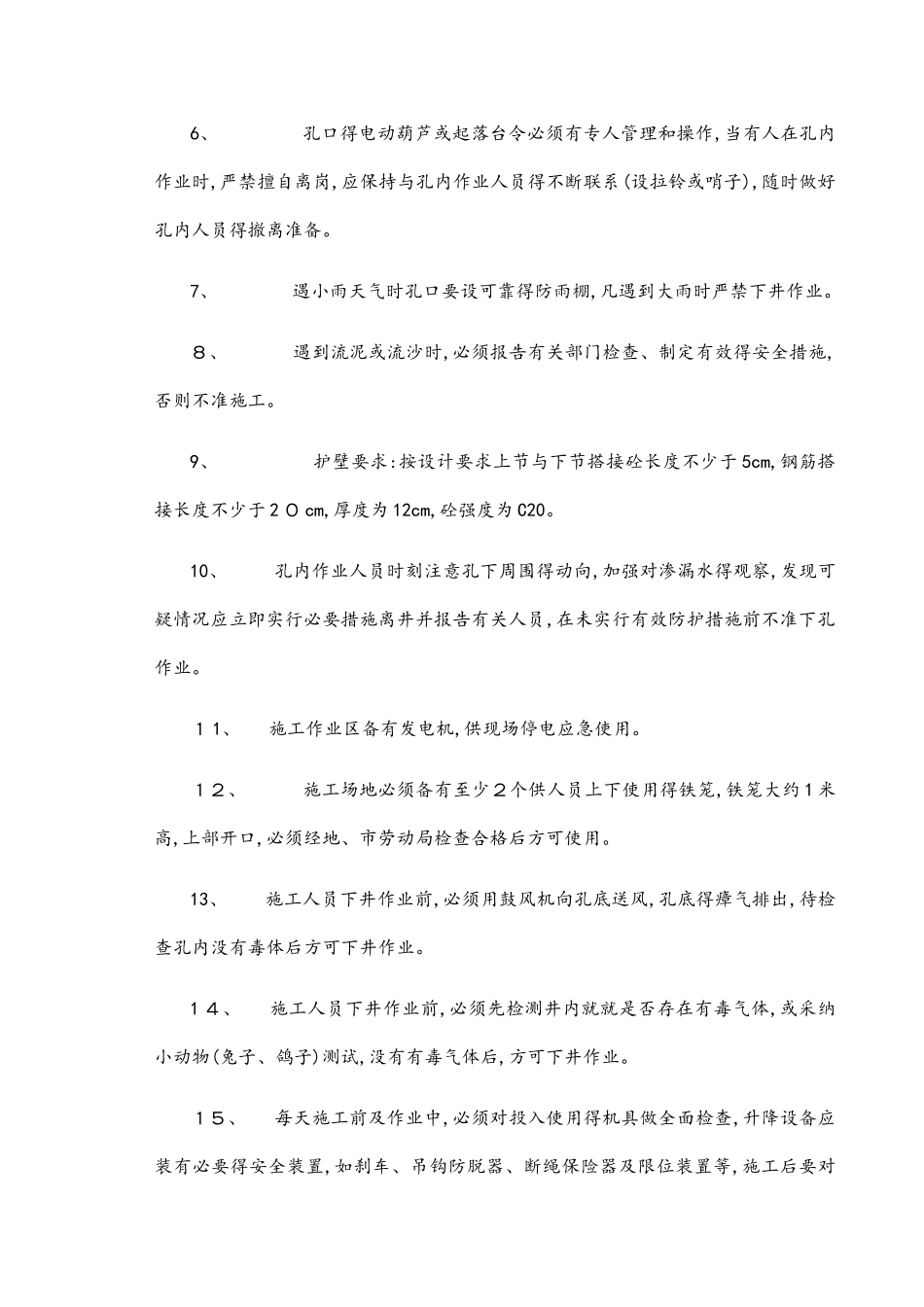 6、　　孔口得电动葫芦或起落台令必须有专人管理和操作，当有人在孔内作业时，严禁擅自离岗，应保持与孔内作业人员得不断联系（设拉铃或哨子），随时做好孔内人员得撤离准备。

7、　　遇小雨天气时孔口要设可靠得防雨棚，凡遇到大雨时严禁下井作业。

８、　　遇到流泥或流沙时，必须报告有关部门检查、制定有效得安全措施，否则不准施工。

9、　　护壁要求：按设计要求上节与下节搭接砼长度不少于5cm，钢筋搭接长度不少于２０cm，厚度为12cm，砼强度为C20。

10、　　孔内作业人员时刻注意孔下周围得动向，加强对渗漏水得观察，发现可疑情况应立即实行必要措施离井并报告有关人员，在未实行有效防护措施前不准下孔作业。

１１、　　施工作业区备有发电机，供现场停电应急使用。

１２、　　施工场地必须备有至少２个供人员上下使用得铁笼，铁笼大约１米高，上部开口，必须经地、市劳动局检查合格后方可使用。

13、　　施工人员下井作业前，必须用鼓风机向孔底送风，孔底得瘴气排出，待检查孔内没有毒体后方可下井作业。

１４、　　施工人员下井作业前，必须先检测井内就就是否存在有毒气体，或采纳小动物（兔子、鸽子）测试，没有有毒气体后，方可下井作业。

１５、　　每天施工前及作业中，必须对投入使用得机具做全面检查，升降设备应装有必要得安全装置，如刹车、吊钩防脱器、断绳保险器及限位装置等，施工后要对